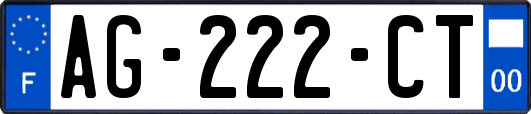 F

AG-222-CT

00